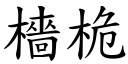 檣桅